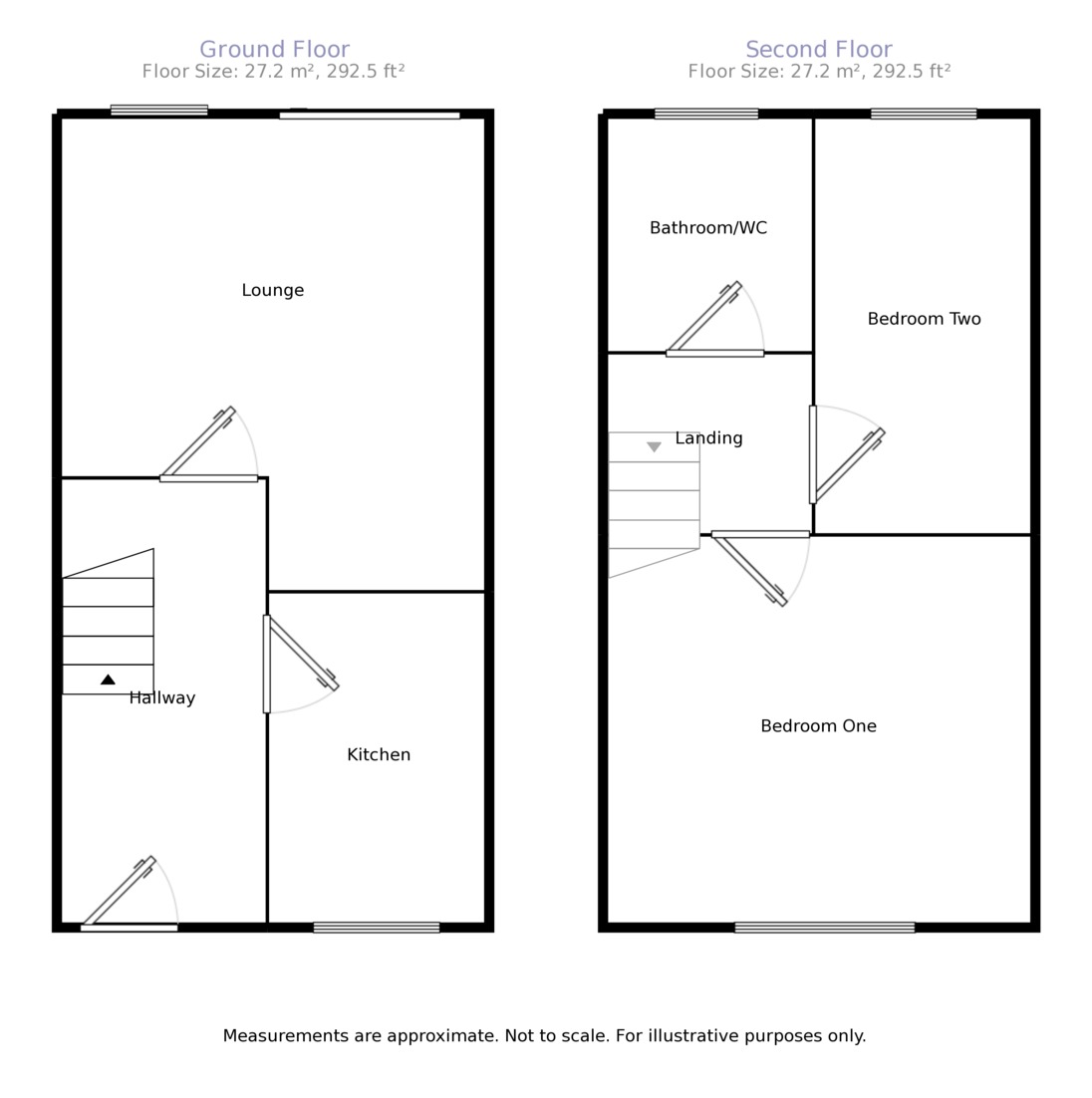 Ground Floor
Floor Size: 27.2 m², 292.5 ft²

Lounge

Hallway

Kitchen

Second Floor
Floor Size: 27.2 m², 292.5 ft²

Bathroom/WC

Bedroom Two

Landing

Bedroom One

Measurements are approximate. Not to scale. For illustrative purposes only.